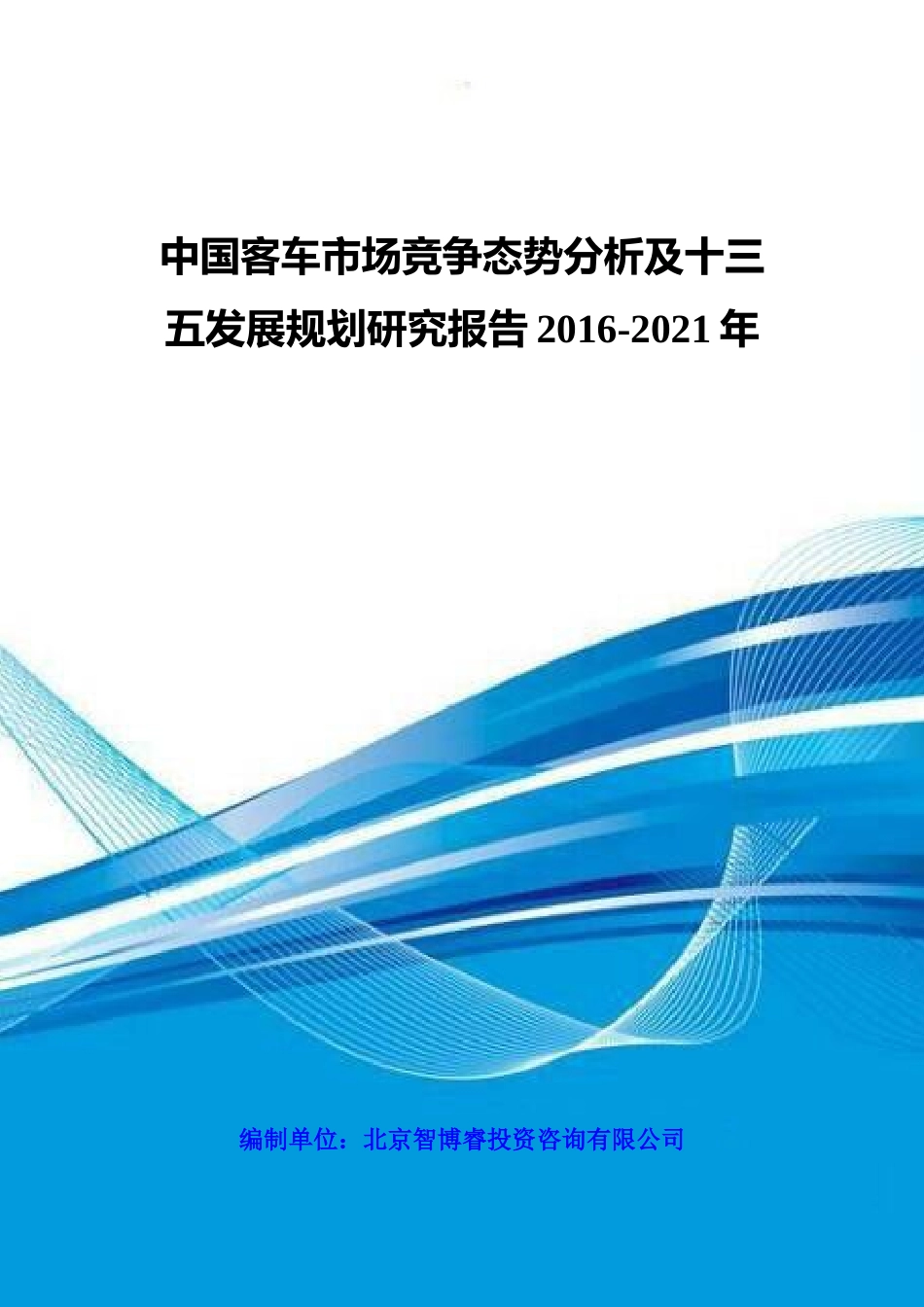 中国客车市场竞争态势分析及十三五发展规划研究报告 2016-2021 年

编制单位：北京智博睿投资咨询有限公司